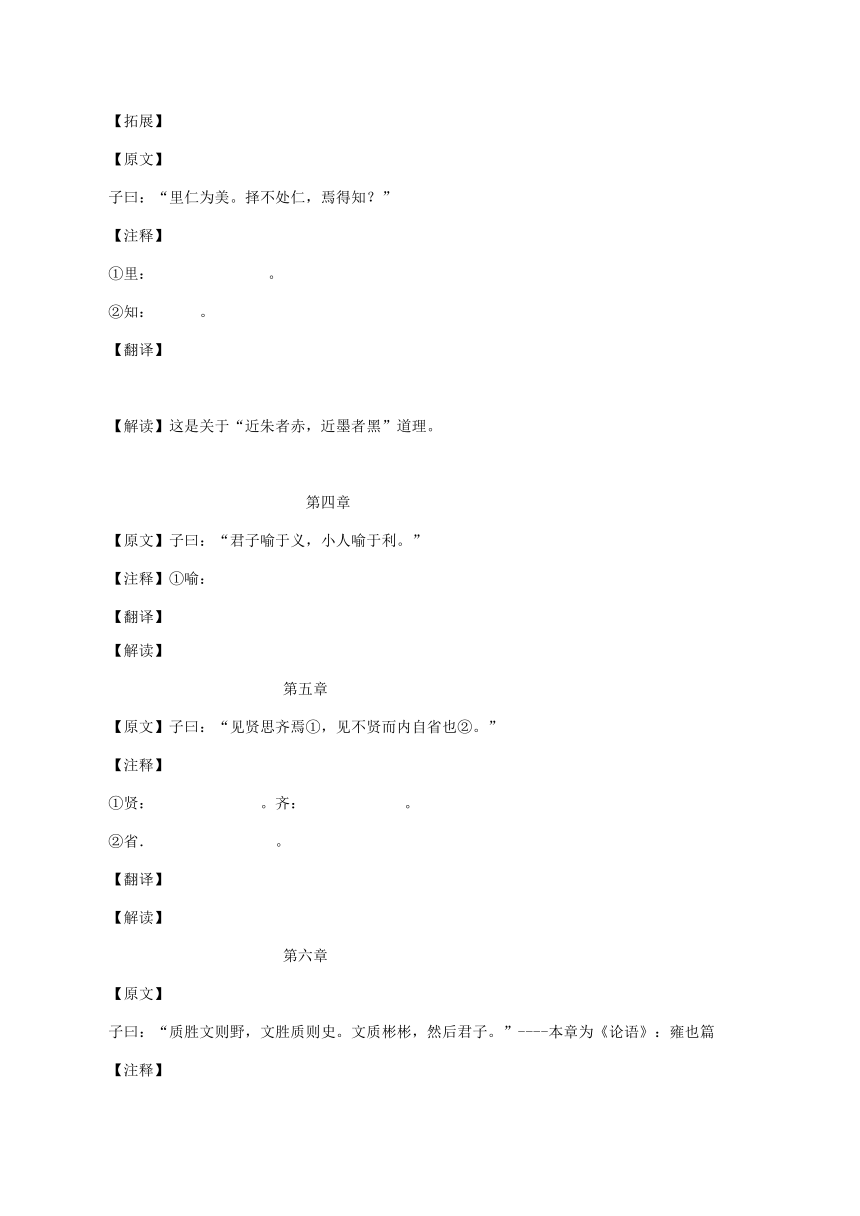 【拓展】

【原文】

子曰：“里仁为美。择不处仁，焉得知？”

【注释】

①里：　　　　　　。

②知：　　　。

【翻译】

【解读】这是关于“近朱者赤，近墨者黑”道理。

第四章

【原文】子曰：“君子喻于义，小人喻于利。”

【注释】①喻：

【翻译】

【解读】

第五章

【原文】子曰：“见贤思齐焉①，见不贤而内自省也②。”

【注释】

①贤：　　　　　　。齐：　　　　　　。

②省.　　　　　　。

【翻译】

【解读】

第六章

【原文】

子曰：“质胜文则野，文胜质则史。文质彬彬，然后君子。”----本章为《论语》：雍也篇

【注释】